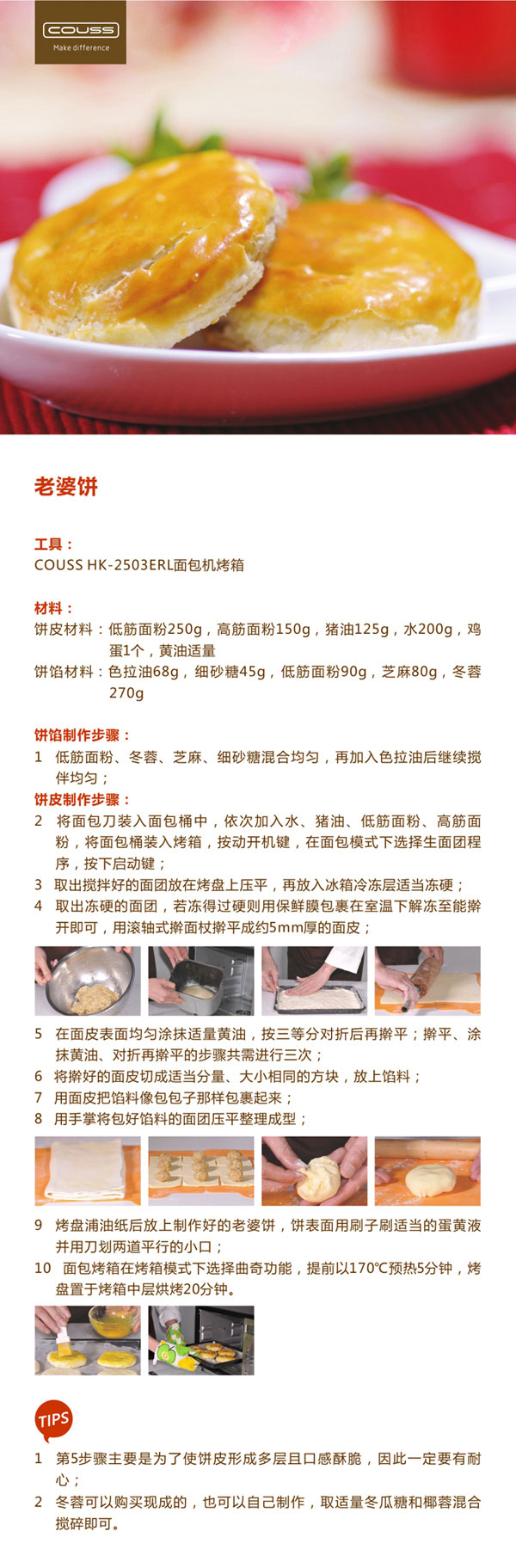 COUSS
Make difference

老婆饼

工具：
COUSS HK-2503ERL面包机烤箱

材料：
饼皮材料：低筋面粉250g，高筋面粉150g，猪油125g，水200g，鸡蛋1个，黄油适量
饼馅材料：色拉油68g，细砂糖45g，低筋面粉90g，芝麻80g，冬蓉270g

饼馅制作步骤：
1 低筋面粉、冬蓉、芝麻、细砂糖混合均匀，再加入色拉油后继续搅伴均匀；
饼皮制作步骤：
2 将面包刀装入面包桶中，依次加入水、猪油、低筋面粉、高筋面粉，将面包桶装入烤箱，按动开机键，在面包模式下选择生面团程序，按下启动键；
3 取出搅拌好的面团放在烤盘上压平，再放入冰箱冷冻层适当冻硬；
4 取出冻硬的面团，若冻得过硬则用保鲜膜包裹在室温下解冻至能擀开即可，用滚轴式擀面杖擀平成约5mm厚的面皮；
5 在面皮表面均匀涂抹适量黄油，按三等分对折后再擀平；擀平、涂抹黄油、对折再擀平的步骤共需进行三次；
6 将擀好的面皮切成适当分量、大小相同的方块，放上馅料；
7 用面皮把馅料像包包子那样包裹起来；
8 用手掌将包好馅料的面团压平整理成型；
9 烤盘浦油纸后放上制作好的老婆饼，饼表面用刷子刷适当的蛋黄液并用刀划两道平行的小口；
10 面包烤箱在烤箱模式下选择曲奇功能，提前以170℃预热5分钟，烤盘置于烤箱中层烘烤20分钟。

TIPS
1 第5步骤主要是为了使饼皮形成多层且口感酥脆，因此一定要有耐心；
2 冬蓉可以购买现成的，也可以自己制作，取适量冬瓜糖和椰蓉混合搅碎即可。